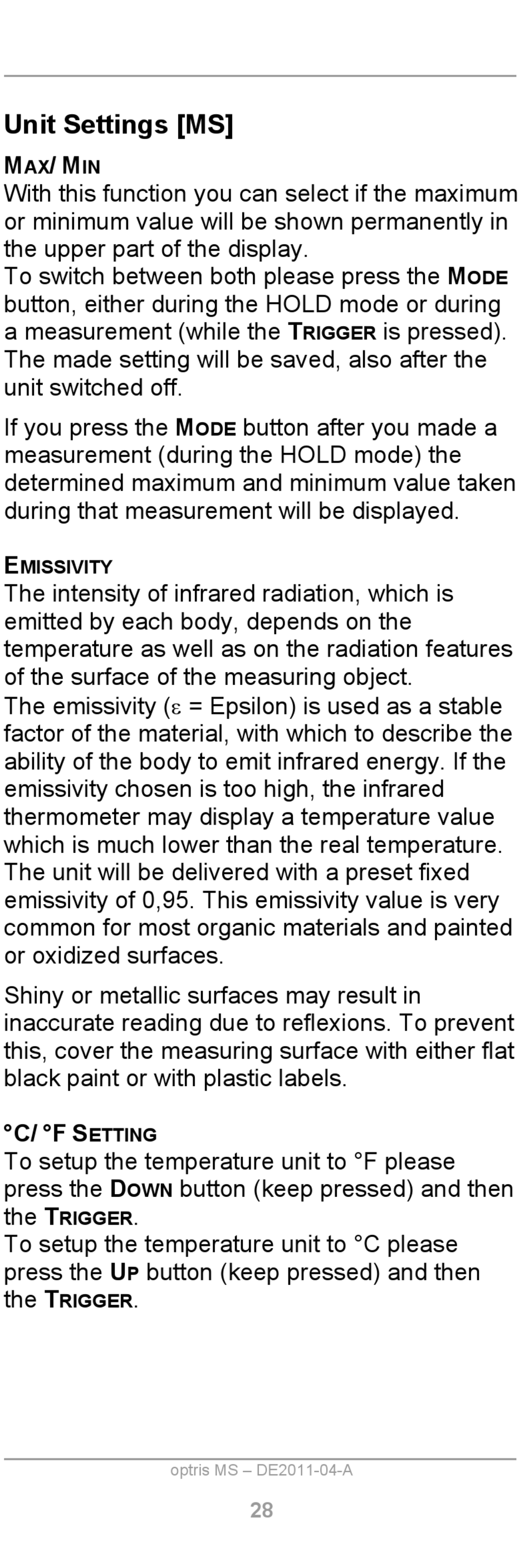 Unit Settings [MS]

MAX/ MIN
With this function you can select if the maximum or minimum value will be shown permanently in the upper part of the display.
To switch between both please press the MODE button, either during the HOLD mode or during a measurement (while the TRIGGER is pressed). The made setting will be saved, also after the unit switched off.

If you press the MODE button after you made a measurement (during the HOLD mode) the determined maximum and minimum value taken during that measurement will be displayed.

EMISSIVITY
The intensity of infrared radiation, which is emitted by each body, depends on the temperature as well as on the radiation features of the surface of the measuring object.
The emissivity ($\varepsilon$ = Epsilon) is used as a stable factor of the material, with which to describe the ability of the body to emit infrared energy. If the emissivity chosen is too high, the infrared thermometer may display a temperature value which is much lower than the real temperature. The unit will be delivered with a preset fixed emissivity of 0,95. This emissivity value is very common for most organic materials and painted or oxidized surfaces.

Shiny or metallic surfaces may result in inaccurate reading due to reflexions. To prevent this, cover the measuring surface with either flat black paint or with plastic labels.

°C/ °F SETTING
To setup the temperature unit to °F please press the DOWN button (keep pressed) and then the TRIGGER.
To setup the temperature unit to °C please press the UP button (keep pressed) and then the TRIGGER.

optris MS – DE2011-04-A

28